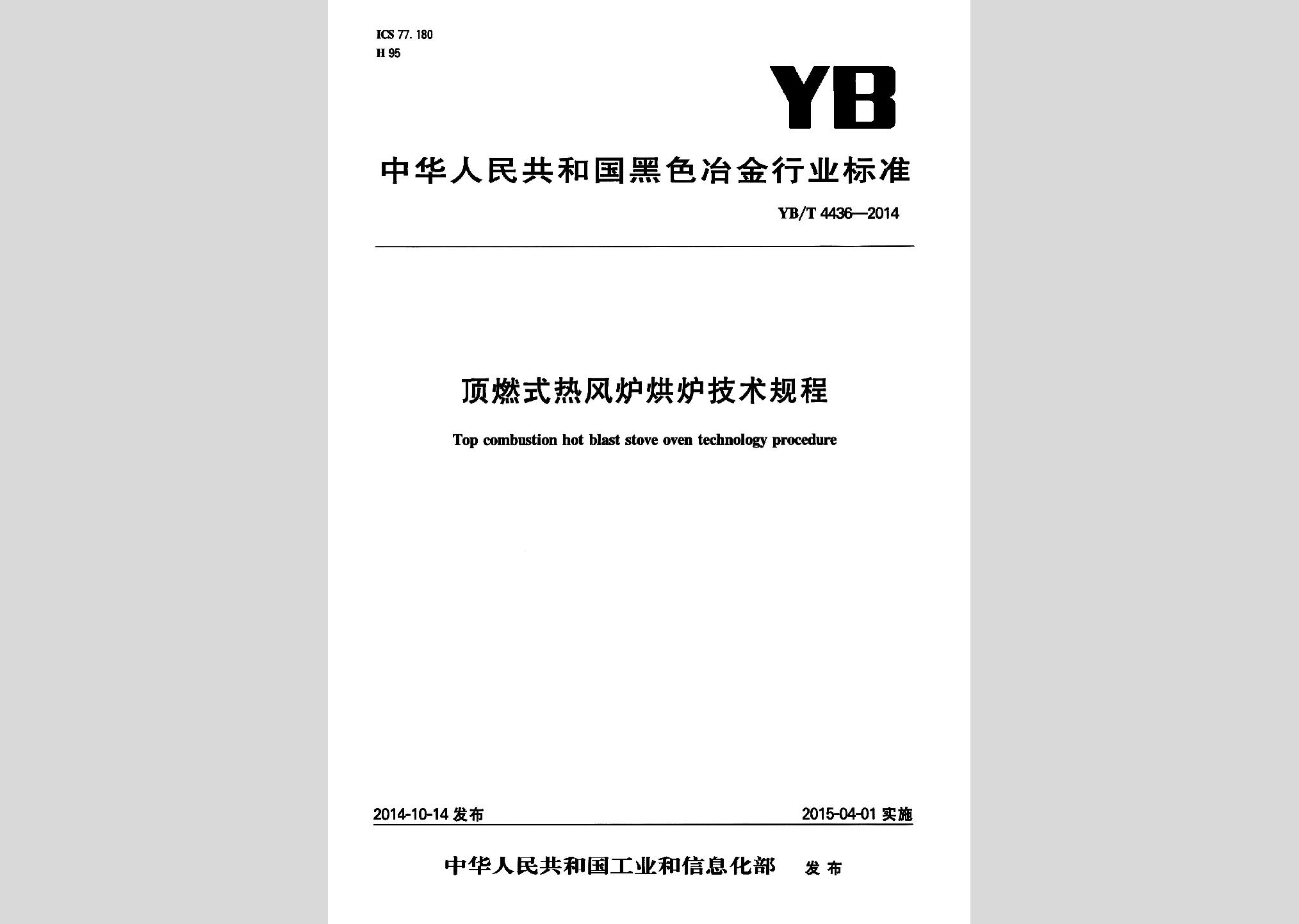 ICS 77. 180
H 95

YB

中华人民共和国黑色冶金行业标准

YB/T 4436—2014

顶燃式热风炉烘炉技术规程

Top combustion hot blast stove oven technology procedure

2014-10-14 发布

2015-04-01 实施

中华人民共和国工业和信息化部 发布